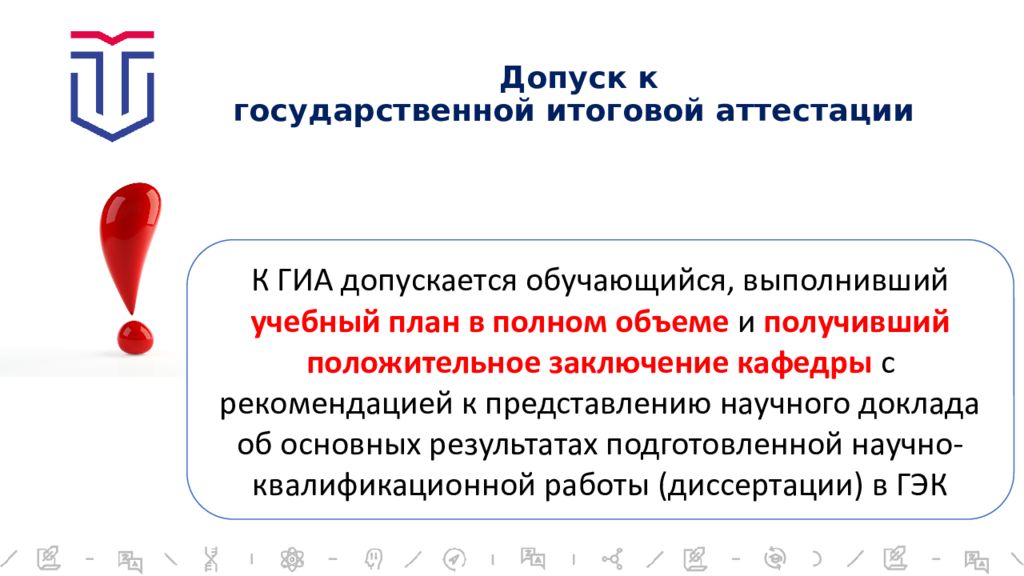 Допуск к
государственной итоговой аттестации

К ГИА допускается обучающийся, выполнивший учебный план в полном объеме и получивший положительное заключение кафедры с рекомендацией к представлению научного доклада об основных результатах подготовленной научно-квалификационной работы (диссертации) в ГЭК